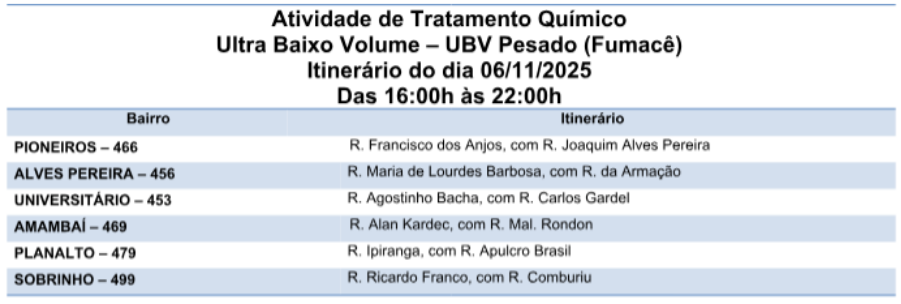 Atividade de Tratamento Químico
Ultra Baixo Volume – UBV Pesado (Fumacê)
Itinerário do dia 06/11/2025
Das 16:00h às 22:00h

| Bairro | Itinerário |
|---|---|
| PIONEIROS – 466 | R. Francisco dos Anjos, com R. Joaquim Alves Pereira |
| ALVES PEREIRA – 456 | R. Maria de Lourdes Barbosa, com R. da Armação |
| UNIVERSITÁRIO – 453 | R. Agostinho Bacha, com R. Carlos Gardel |
| AMAMBAÍ – 469 | R. Alan Kardec, com R. Mal. Rondon |
| PLANALTO – 479 | R. Ipiranga, com R. Apulcro Brasil |
| SOBRINHO – 499 | R. Ricardo Franco, com R. Comburiu |